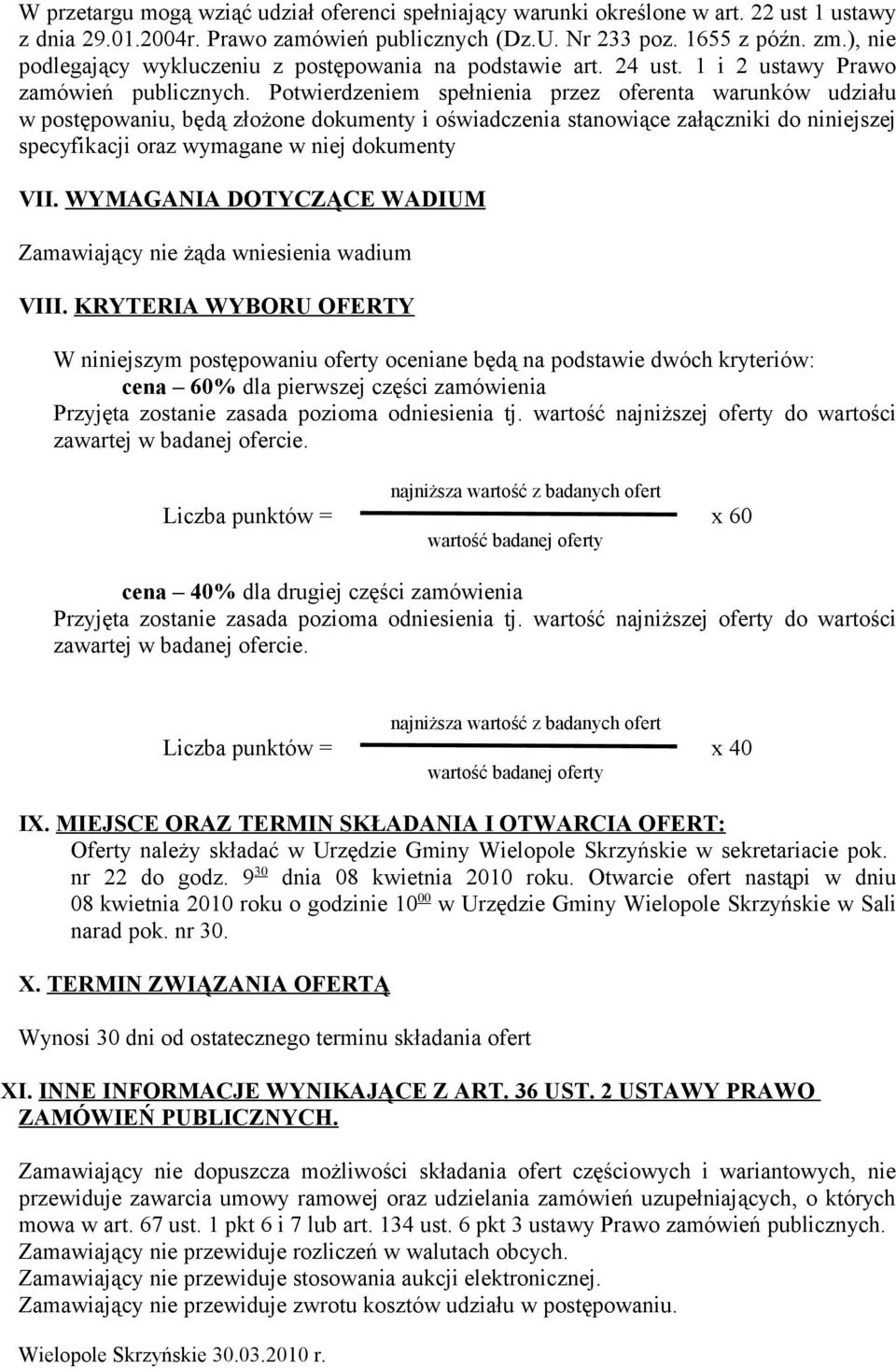 W przetargu mogą wziąć udział oferenci spełniający warunki określone w art. 22 ust 1 ustawy z dnia 29.01.2004r. Prawo zamówień publicznych (Dz.U. Nr 233 poz. 1655 z późn. zm.), nie podlegający wykluczeniu z postępowania na podstawie art. 24 ust. 1 i 2 ustawy Prawo zamówień publicznych. Potwierdzeniem spełnienia przez oferenta warunków udziału w postępowaniu, będą złożone dokumenty i oświadczenia stanowiące załączniki do niniejszej specyfikacji oraz wymagane w niej dokumenty

VII. WYMAGANIA DOTYCZĄCE WADIUM

Zamawiający nie żąda wniesienia wadium

VIII. KRYTERIA WYBORU OFERTY

W niniejszym postępowaniu oferty oceniane będą na podstawie dwóch kryteriów:
cena – 60% dla pierwszej części zamówienia
Przyjęta zostanie zasada pozioma odniesienia tj. wartość najniższej oferty do wartości zawartej w badanej ofercie.

Liczba punktów = $\frac{\text{najniższa wartość z badanych ofert}}{\text{wartość badanej oferty}}$ x 60

cena – 40% dla drugiej części zamówienia
Przyjęta zostanie zasada pozioma odniesienia tj. wartość najniższej oferty do wartości zawartej w badanej ofercie.

Liczba punktów = $\frac{\text{najniższa wartość z badanych ofert}}{\text{wartość badanej oferty}}$ x 40

IX. MIEJSCE ORAZ TERMIN SKŁADANIA I OTWARCIA OFERT:
Oferty należy składać w Urzędzie Gminy Wielopole Skrzyńskie w sekretariacie pok. nr 22 do godz. $9^{30}$ dnia 08 kwietnia 2010 roku. Otwarcie ofert nastąpi w dniu 08 kwietnia 2010 roku o godzinie $10^{00}$ w Urzędzie Gminy Wielopole Skrzyńskie w Sali narad pok. nr 30.

X. TERMIN ZWIĄZANIA OFERTĄ

Wynosi 30 dni od ostatecznego terminu składania ofert

XI. INNE INFORMACJE WYNIKAJĄCE Z ART. 36 UST. 2 USTAWY PRAWO ZAMÓWIEŃ PUBLICZNYCH.

Zamawiający nie dopuszcza możliwości składania ofert częściowych i wariantowych, nie przewiduje zawarcia umowy ramowej oraz udzielania zamówień uzupełniających, o których mowa w art. 67 ust. 1 pkt 6 i 7 lub art. 134 ust. 6 pkt 3 ustawy Prawo zamówień publicznych.
Zamawiający nie przewiduje rozliczeń w walutach obcych.
Zamawiający nie przewiduje stosowania aukcji elektronicznej.
Zamawiający nie przewiduje zwrotu kosztów udziału w postępowaniu.

Wielopole Skrzyńskie 30.03.2010 r.